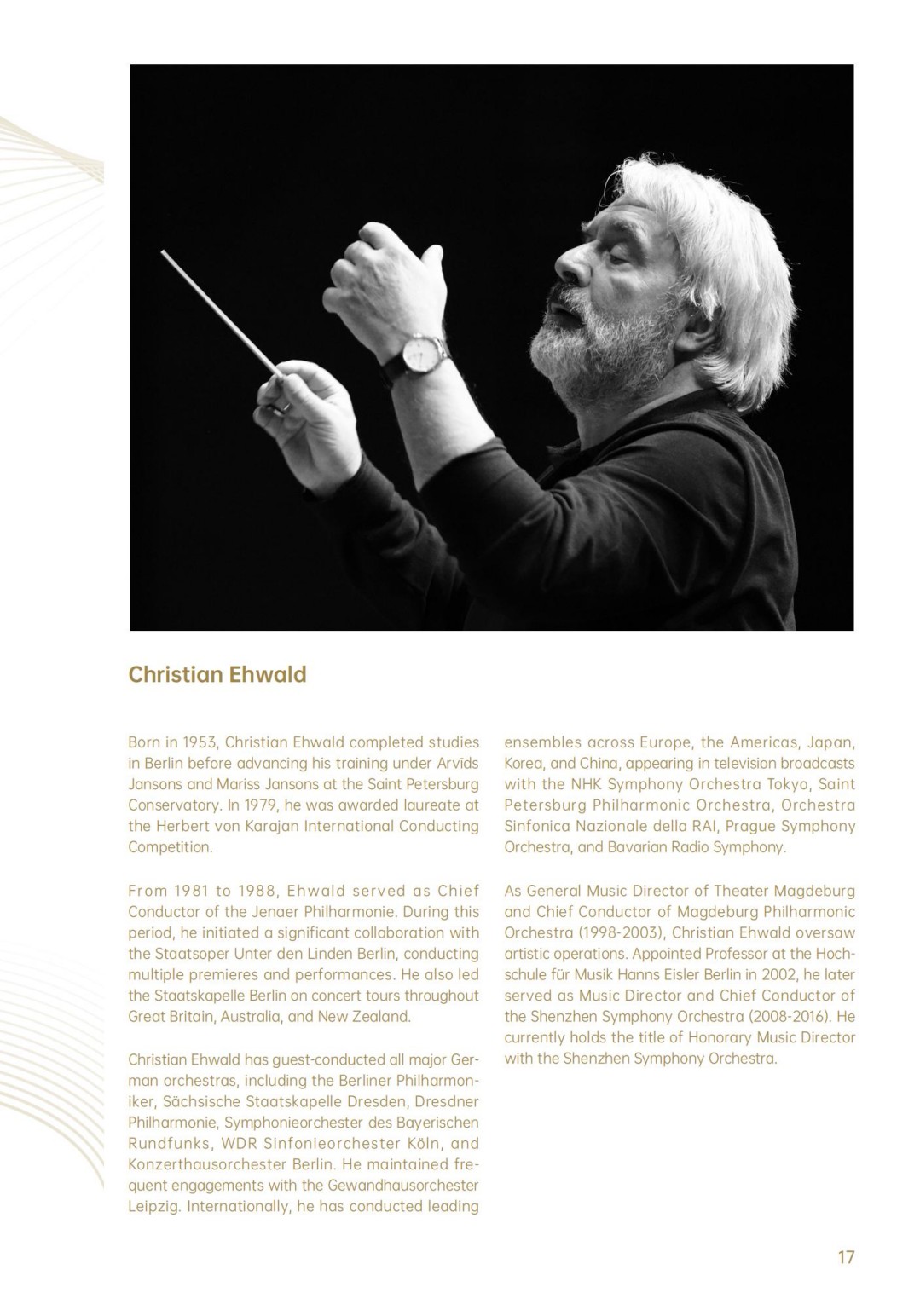 Christian Ehwald

Born in 1953, Christian Ehwald completed studies in Berlin before advancing his training under Arvīds Jansons and Mariss Jansons at the Saint Petersburg Conservatory. In 1979, he was awarded laureate at the Herbert von Karajan International Conducting Competition.

From 1981 to 1988, Ehwald served as Chief Conductor of the Jenaer Philharmonie. During this period, he initiated a significant collaboration with the Staatsoper Unter den Linden Berlin, conducting multiple premieres and performances. He also led the Staatskapelle Berlin on concert tours throughout Great Britain, Australia, and New Zealand.

Christian Ehwald has guest-conducted all major German orchestras, including the Berliner Philharmoniker, Sächsische Staatskapelle Dresden, Dresdner Philharmonie, Symphonieorchester des Bayerischen Rundfunks, WDR Sinfonieorchester Köln, and Konzerthausorchester Berlin. He maintained frequent engagements with the Gewandhausorchester Leipzig. Internationally, he has conducted leading ensembles across Europe, the Americas, Japan, Korea, and China, appearing in television broadcasts with the NHK Symphony Orchestra Tokyo, Saint Petersburg Philharmonic Orchestra, Orchestra Sinfonica Nazionale della RAI, Prague Symphony Orchestra, and Bavarian Radio Symphony.

As General Music Director of Theater Magdeburg and Chief Conductor of Magdeburg Philharmonic Orchestra (1998-2003), Christian Ehwald oversaw artistic operations. Appointed Professor at the Hochschule für Musik Hanns Eisler Berlin in 2002, he later served as Music Director and Chief Conductor of the Shenzhen Symphony Orchestra (2008-2016). He currently holds the title of Honorary Music Director with the Shenzhen Symphony Orchestra.

17